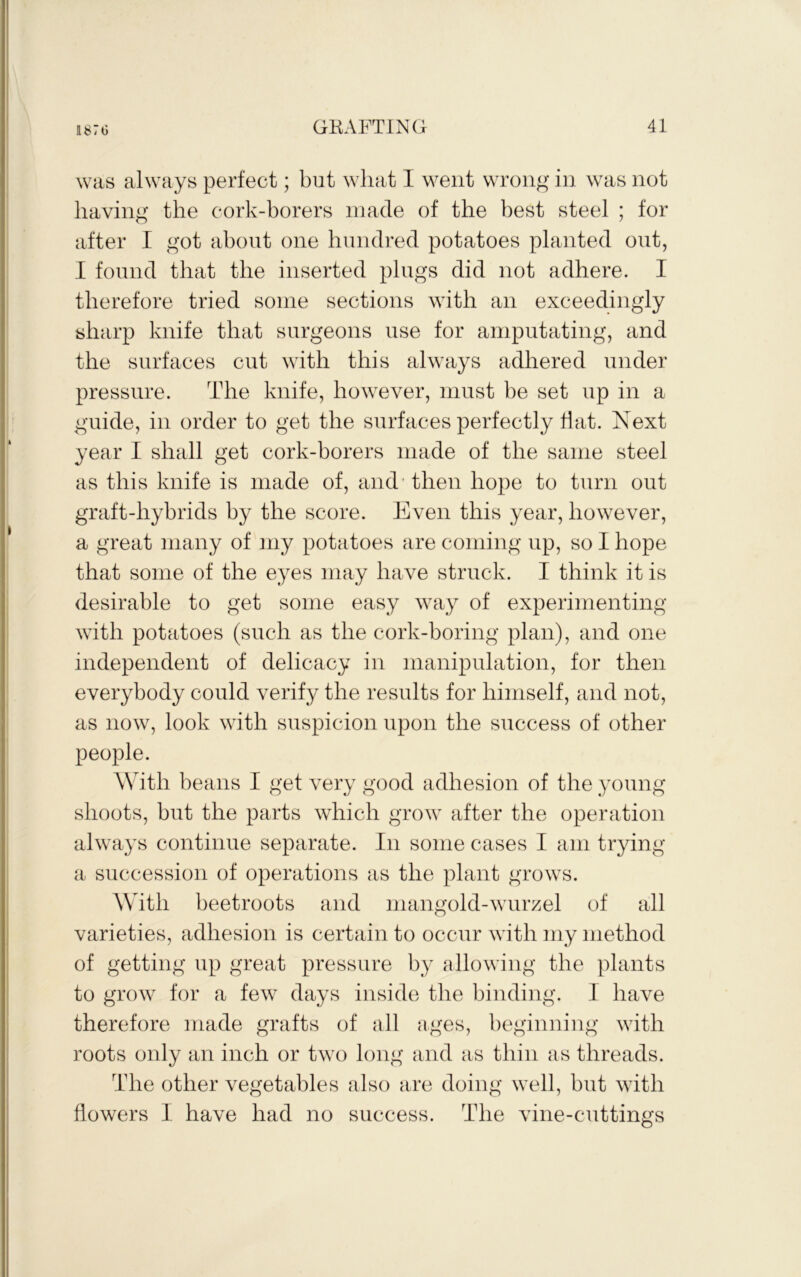 1876 GRAFTING 41

was always perfect; but what I went wrong in was not having the cork-borers made of the best steel ; for after I got about one hundred potatoes planted out, I found that the inserted plugs did not adhere. I therefore tried some sections with an exceedingly sharp knife that surgeons use for amputating, and the surfaces cut with this always adhered under pressure. The knife, however, must be set up in a guide, in order to get the surfaces perfectly flat. Next year I shall get cork-borers made of the same steel as this knife is made of, and then hope to turn out graft-hybrids by the score. Even this year, however, a great many of my potatoes are coming up, so I hope that some of the eyes may have struck. I think it is desirable to get some easy way of experimenting with potatoes (such as the cork-boring plan), and one independent of delicacy in manipulation, for then everybody could verify the results for himself, and not, as now, look with suspicion upon the success of other people.

With beans I get very good adhesion of the young shoots, but the parts which grow after the operation always continue separate. In some cases I am trying a succession of operations as the plant grows.

With beetroots and mangold-wurzel of all varieties, adhesion is certain to occur with my method of getting up great pressure by allowing the plants to grow for a few days inside the binding. I have therefore made grafts of all ages, beginning with roots only an inch or two long and as thin as threads. The other vegetables also are doing well, but with flowers I have had no success. The vine-cuttings